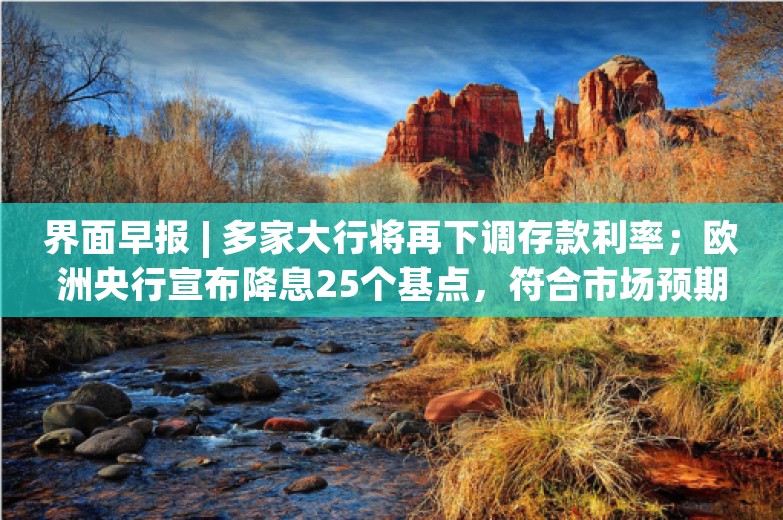 界面早报 | 多家大行将再下调存款利率；欧洲央行宣布降息25个基点，符合市场预期